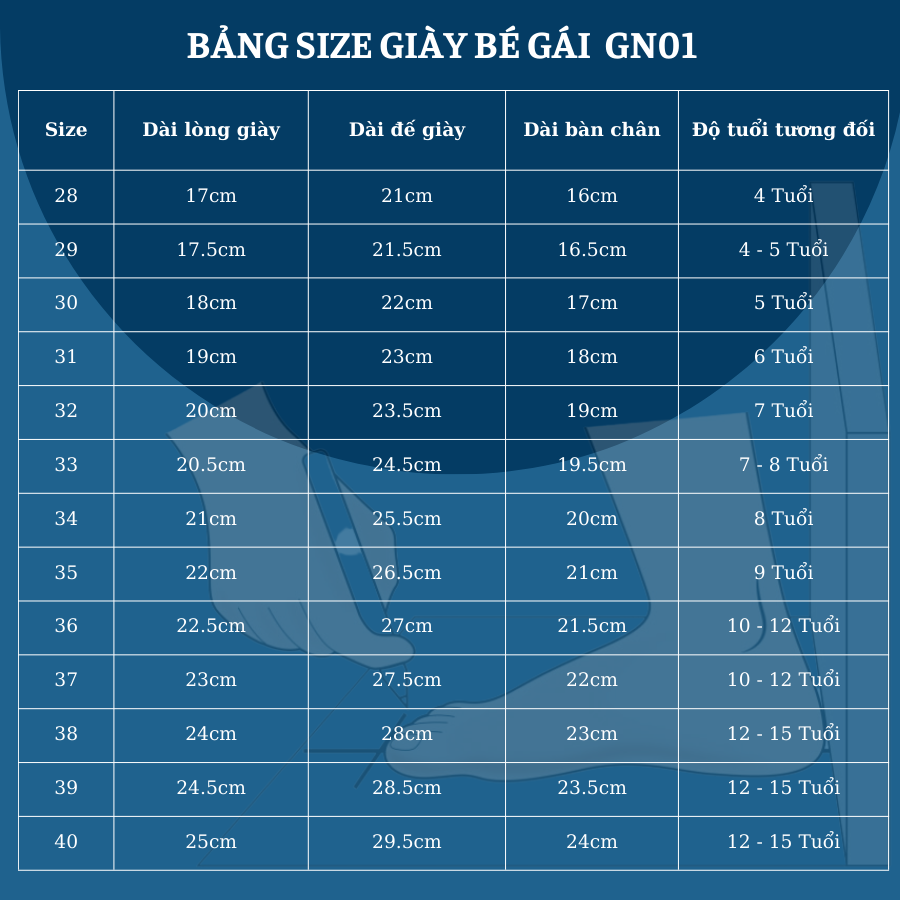 BẢNG SIZE GIÀY BÉ GÁI GN01

| Size | Dài lòng giày | Dài đế giày | Dài bàn chân | Độ tuổi tương đối |
|---|---|---|---|---|
| 28 | 17cm | 21cm | 16cm | 4 Tuổi |
| 29 | 17.5cm | 21.5cm | 16.5cm | 4 - 5 Tuổi |
| 30 | 18cm | 22cm | 17cm | 5 Tuổi |
| 31 | 19cm | 23cm | 18cm | 6 Tuổi |
| 32 | 20cm | 23.5cm | 19cm | 7 Tuổi |
| 33 | 20.5cm | 24.5cm | 19.5cm | 7 - 8 Tuổi |
| 34 | 21cm | 25.5cm | 20cm | 8 Tuổi |
| 35 | 22cm | 26.5cm | 21cm | 9 Tuổi |
| 36 | 22.5cm | 27cm | 21.5cm | 10 - 12 Tuổi |
| 37 | 23cm | 27.5cm | 22cm | 10 - 12 Tuổi |
| 38 | 24cm | 28cm | 23cm | 12 - 15 Tuổi |
| 39 | 24.5cm | 28.5cm | 23.5cm | 12 - 15 Tuổi |
| 40 | 25cm | 29.5cm | 24cm | 12 - 15 Tuổi |